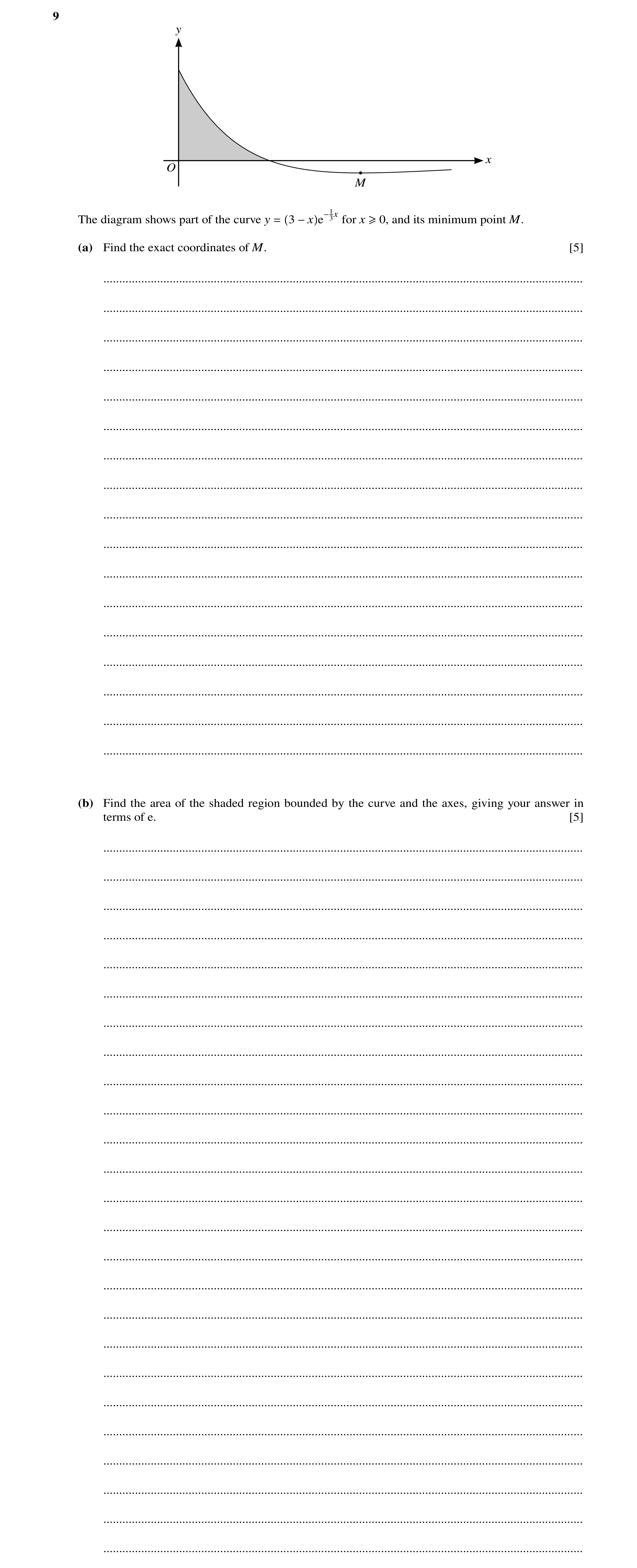 9

$y$

$O$

$x$

$M$

The diagram shows part of the curve $y = (3 - x)e^{-\frac{1}{3}x}$ for $x \geqslant 0$, and its minimum point $M$.

(a) Find the exact coordinates of $M$. [5]

(b) Find the area of the shaded region bounded by the curve and the axes, giving your answer in terms of e. [5]